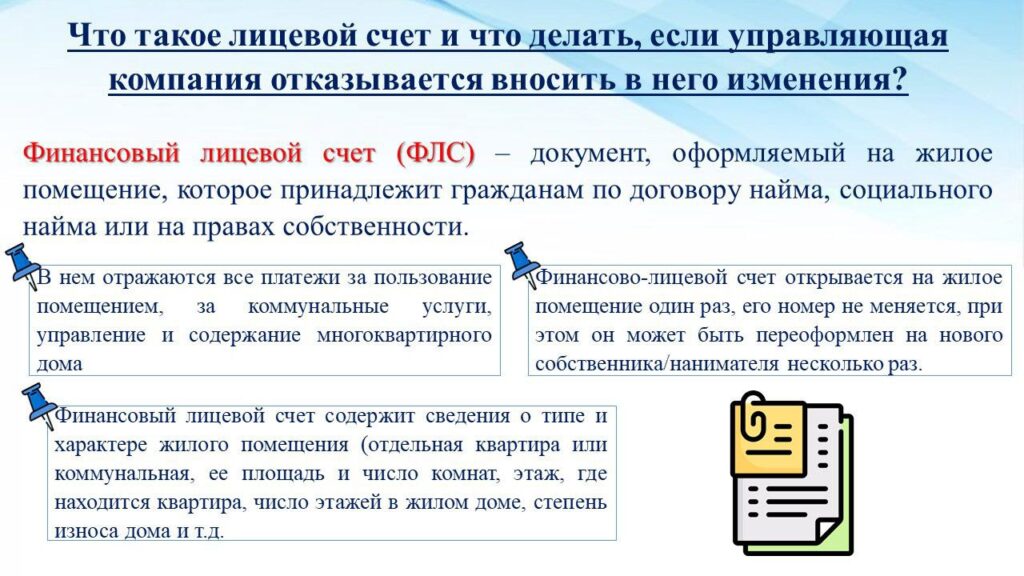 Что такое лицевой счет и что делать, если управляющая компания отказывается вносить в него изменения?

Финансовый лицевой счет (ФЛС) – документ, оформляемый на жилое помещение, которое принадлежит гражданам по договору найма, социального найма или на правах собственности.

В нем отражаются все платежи за пользование помещением, за коммунальные услуги, управление и содержание многоквартирного дома

Финансово-лицевой счет открывается на жилое помещение один раз, его номер не меняется, при этом он может быть переоформлен на нового собственника/нанимателя несколько раз.

Финансовый лицевой счет содержит сведения о типе и характере жилого помещения (отдельная квартира или коммунальная, ее площадь и число комнат, этаж, где находится квартира, число этажей в жилом доме, степень износа дома и т.д.